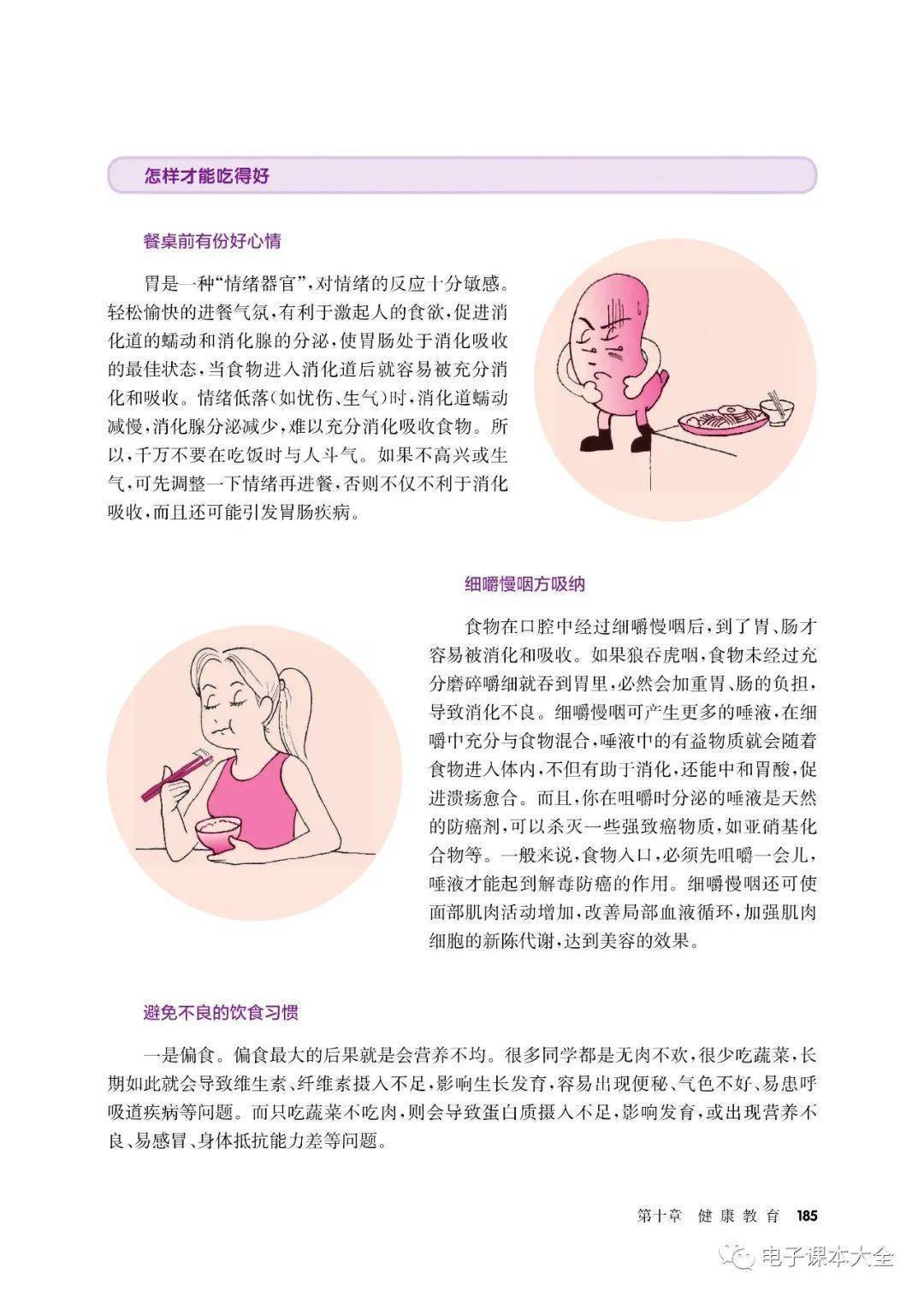 怎样才能吃得好

餐桌前有份好心情

胃是一种“情绪器官”，对情绪的反应十分敏感。轻松愉快的进餐气氛，有利于激起人的食欲，促进消化道的蠕动和消化腺的分泌，使胃肠处于消化吸收的最佳状态，当食物进入消化道后就容易被充分消化和吸收。情绪低落（如忧伤、生气）时，消化道蠕动减慢，消化腺分泌减少，难以充分消化吸收食物。所以，千万不要在吃饭时与人斗气。如果不高兴或生气，可先调整一下情绪再进餐，否则不仅不利于消化吸收，而且还可能引发胃肠疾病。

细嚼慢咽方吸纳

食物在口腔中经过细嚼慢咽后，到了胃、肠才容易被消化和吸收。如果狼吞虎咽，食物未经过充分磨碎嚼细就吞到胃里，必然会加重胃、肠的负担，导致消化不良。细嚼慢咽可产生更多的唾液，在细嚼中充分与食物混合，唾液中的有益物质就会随着食物进入体内，不但有助于消化，还能中和胃酸，促进溃疡愈合。而且，你在咀嚼时分泌的唾液是天然的防癌剂，可以杀灭一些强致癌物质，如亚硝基化合物等。一般来说，食物入口，必须先咀嚼一会儿，唾液才能起到解毒防癌的作用。细嚼慢咽还可使面部肌肉活动增加，改善局部血液循环，加强肌肉细胞的新陈代谢，达到美容的效果。

避免不良的饮食习惯

一是偏食。偏食最大的后果就是会营养不均。很多同学都是无肉不欢，很少吃蔬菜，长期如此就会导致维生素、纤维素摄入不足，影响生长发育，容易出现便秘、气色不好、易患呼吸道疾病等问题。而只吃蔬菜不吃肉，则会导致蛋白质摄入不足，影响发育，或出现营养不良、易感冒、身体抵抗能力差等问题。

第十章 健康教育 185

电子课本大全